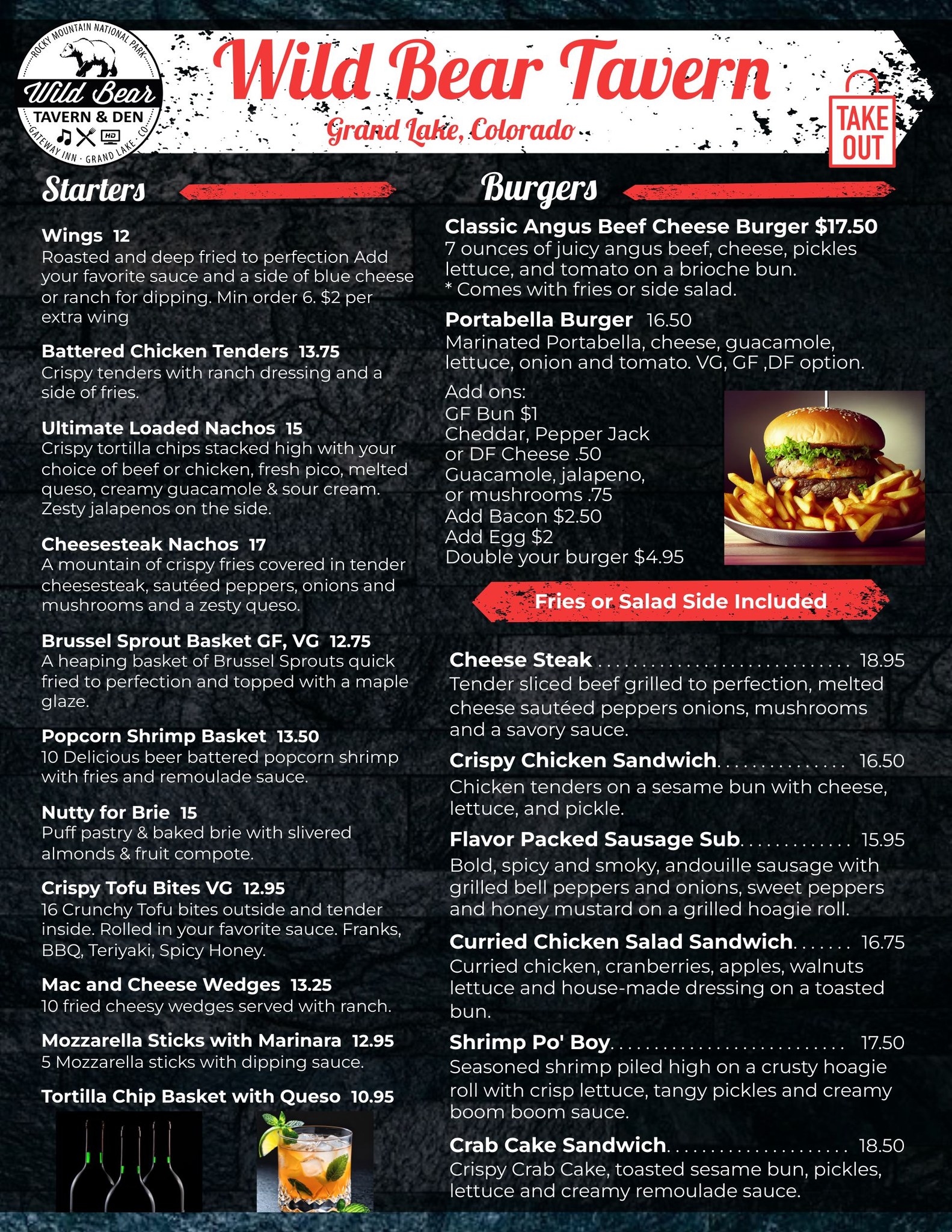 ROCKY MOUNTAIN NATIONAL PARK
Wild Bear
TAVERN & DEN
GATEWAY INN · GRAND LAKE · CO

Wild Bear Tavern
Grand Lake, Colorado

TAKE OUT

Starters

Wings 12
Roasted and deep fried to perfection Add your favorite sauce and a side of blue cheese or ranch for dipping. Min order 6. $2 per extra wing

Battered Chicken Tenders 13.75
Crispy tenders with ranch dressing and a side of fries.

Ultimate Loaded Nachos 15
Crispy tortilla chips stacked high with your choice of beef or chicken, fresh pico, melted queso, creamy guacamole & sour cream. Zesty jalapenos on the side.

Cheesesteak Nachos 17
A mountain of crispy fries covered in tender cheesesteak, sautéed peppers, onions and mushrooms and a zesty queso.

Brussel Sprout Basket GF, VG 12.75
A heaping basket of Brussel Sprouts quick fried to perfection and topped with a maple glaze.

Popcorn Shrimp Basket 13.50
10 Delicious beer battered popcorn shrimp with fries and remoulade sauce.

Nutty for Brie 15
Puff pastry & baked brie with slivered almonds & fruit compote.

Crispy Tofu Bites VG 12.95
16 Crunchy Tofu bites outside and tender inside. Rolled in your favorite sauce. Franks, BBQ, Teriyaki, Spicy Honey.

Mac and Cheese Wedges 13.25
10 fried cheesy wedges served with ranch.

Mozzarella Sticks with Marinara 12.95
5 Mozzarella sticks with dipping sauce.

Tortilla Chip Basket with Queso 10.95

Burgers

Classic Angus Beef Cheese Burger $17.50
7 ounces of juicy angus beef, cheese, pickles lettuce, and tomato on a brioche bun.
* Comes with fries or side salad.

Portabella Burger 16.50
Marinated Portabella, cheese, guacamole, lettuce, onion and tomato. VG, GF ,DF option.

Add ons:
GF Bun $1
Cheddar, Pepper Jack
or DF Cheese .50
Guacamole, jalapeno,
or mushrooms .75
Add Bacon $2.50
Add Egg $2
Double your burger $4.95

Fries or Salad Side Included

Cheese Steak 18.95
Tender sliced beef grilled to perfection, melted cheese sautéed peppers onions, mushrooms and a savory sauce.

Crispy Chicken Sandwich 16.50
Chicken tenders on a sesame bun with cheese, lettuce, and pickle.

Flavor Packed Sausage Sub 15.95
Bold, spicy and smoky, andouille sausage with grilled bell peppers and onions, sweet peppers and honey mustard on a grilled hoagie roll.

Curried Chicken Salad Sandwich 16.75
Curried chicken, cranberries, apples, walnuts lettuce and house-made dressing on a toasted bun.

Shrimp Po' Boy 17.50
Seasoned shrimp piled high on a crusty hoagie roll with crisp lettuce, tangy pickles and creamy boom boom sauce.

Crab Cake Sandwich 18.50
Crispy Crab Cake, toasted sesame bun, pickles, lettuce and creamy remoulade sauce.